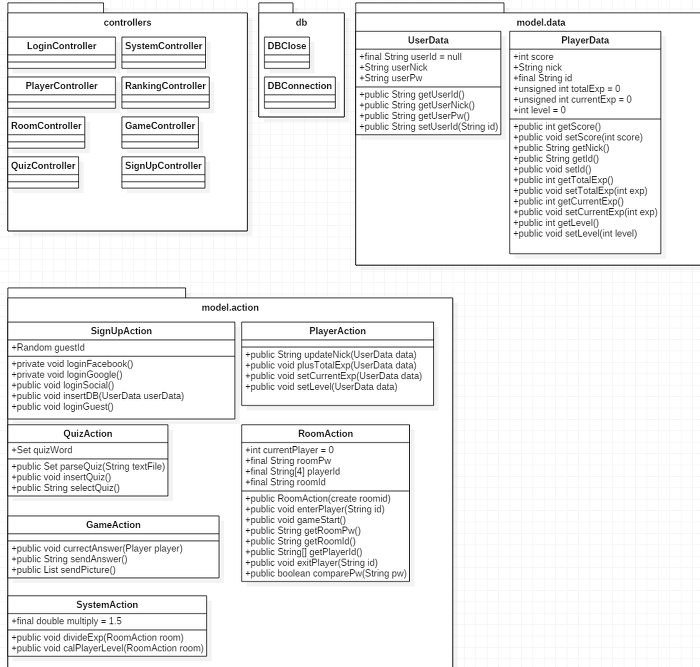 controllers

LoginController

SystemController

PlayerController

RankingController

RoomController

GameController

QuizController

SignUpController

db

DBClose

DBConnection

model.data

UserData

+final String userId = null
+String userNick
+String userPw

+public String getUserId()
+public String getUserNick()
+public String getUserPw()
+public String setUserId(String id)

PlayerData

+int score
+String nick
+final String id
+unsigned int totalExp = 0
+unsigned int currentExp = 0
+int level = 0

+public int getScore()
+public void setScore(int score)
+public String getNick()
+public String getId()
+public void setId()
+public int getTotalExp()
+public void setTotalExp(int exp)
+public int getCurrentExp()
+public void setCurrentExp(int exp)
+public int getLevel()
+public void setLevel(int level)

model.action

SignUpAction

+Random guestId

+private void loginFacebook()
+private void loginGoogle()
+public void loginSocial()
+public void insertDB(UserData userData)
+public void loginGuest()

PlayerAction

+public String updateNick(UserData data)
+public void plusTotalExp(UserData data)
+public void setCurrentExp(UserData data)
+public void setLevel(UserData data)

QuizAction

+Set quizWord

+public Set parseQuiz(String textFile)
+public void insertQuiz()
+public String selectQuiz()

RoomAction

+int currentPlayer = 0
+final String roomPw
+final String[4] playerId
+final String roomId

+public RoomAction(create roomid)
+public void enterPlayer(String id)
+public void gameStart()
+public String getRoomPw()
+public String getRoomId()
+public String[] getPlayerId()
+public void exitPlayer(String id)
+public boolean comparePw(String pw)

GameAction

+public void currectAnswer(Player player)
+public String sendAnswer()
+public List sendPicture()

SystemAction

+final double multiply = 1.5

+public void divideExp(RoomAction room)
+public void calPlayerLevel(RoomAction room)